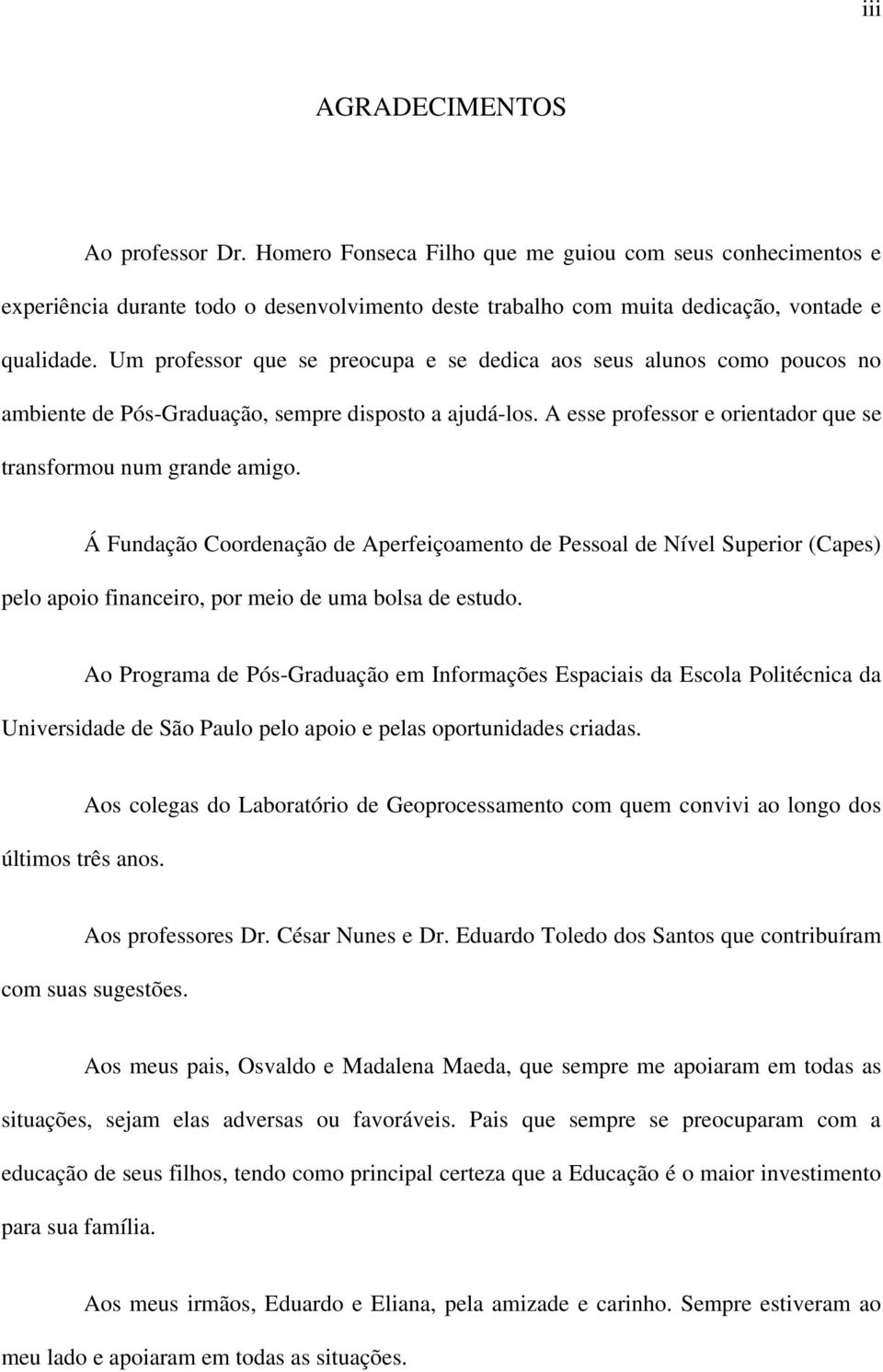 iii

AGRADECIMENTOS

Ao professor Dr. Homero Fonseca Filho que me guiou com seus conhecimentos e experiência durante todo o desenvolvimento deste trabalho com muita dedicação, vontade e qualidade. Um professor que se preocupa e se dedica aos seus alunos como poucos no ambiente de Pós-Graduação, sempre disposto a ajudá-los. A esse professor e orientador que se transformou num grande amigo.

Á Fundação Coordenação de Aperfeiçoamento de Pessoal de Nível Superior (Capes) pelo apoio financeiro, por meio de uma bolsa de estudo.

Ao Programa de Pós-Graduação em Informações Espaciais da Escola Politécnica da Universidade de São Paulo pelo apoio e pelas oportunidades criadas.

Aos colegas do Laboratório de Geoprocessamento com quem convivi ao longo dos últimos três anos.

Aos professores Dr. César Nunes e Dr. Eduardo Toledo dos Santos que contribuíram com suas sugestões.

Aos meus pais, Osvaldo e Madalena Maeda, que sempre me apoiaram em todas as situações, sejam elas adversas ou favoráveis. Pais que sempre se preocuparam com a educação de seus filhos, tendo como principal certeza que a Educação é o maior investimento para sua família.

Aos meus irmãos, Eduardo e Eliana, pela amizade e carinho. Sempre estiveram ao meu lado e apoiaram em todas as situações.